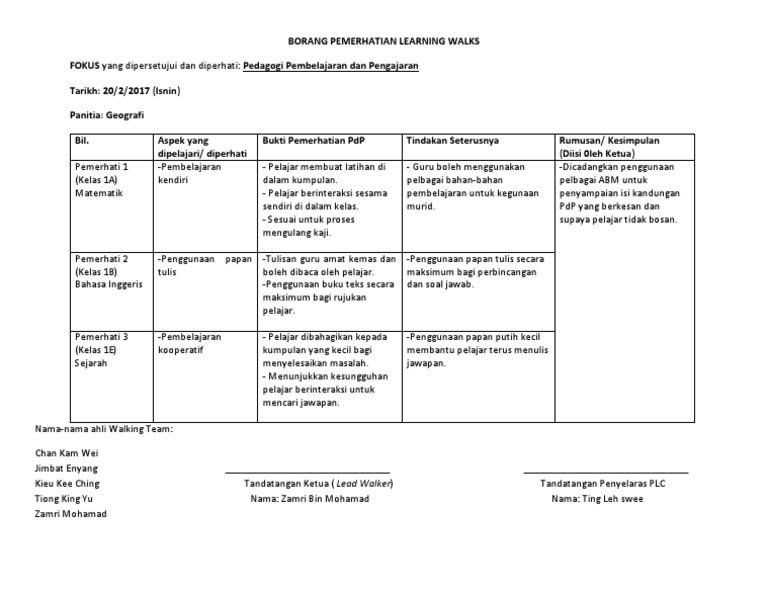 BORANG PEMERHATIAN LEARNING WALKS

FOKUS yang dipersetujui dan diperhati: Pedagogi Pembelajaran dan Pengajaran

Tarikh: 20/2/2017 (Isnin)

Panitia: Geografi

| Bil. | Aspek yang dipelajari/ diperhati | Bukti Pemerhatian PdP | Tindakan Seterusnya | Rumusan/ Kesimpulan (Diisi 0leh Ketua) |
|---|---|---|---|---|
| Pemerhati 1 (Kelas 1A) Matematik | -Pembelajaran kendiri | - Pelajar membuat latihan di dalam kumpulan. - Pelajar berinteraksi sesama sendiri di dalam kelas. - Sesuai untuk proses mengulang kaji. | - Guru boleh menggunakan pelbagai bahan-bahan pembelajaran untuk kegunaan murid. | -Dicadangkan penggunaan pelbagai ABM untuk penyampaian isi kandungan PdP yang berkesan dan supaya pelajar tidak bosan. |
| Pemerhati 2 (Kelas 1B) Bahasa Inggeris | -Penggunaan papan tulis | -Tulisan guru amat kemas dan boleh dibaca oleh pelajar. -Penggunaan buku teks secara maksimum bagi rujukan pelajar. | -Penggunaan papan tulis secara maksimum bagi perbincangan dan soal jawab. | |
| Pemerhati 3 (Kelas 1E) Sejarah | -Pembelajaran kooperatif | - Pelajar dibahagikan kepada kumpulan yang kecil bagi menyelesaikan masalah. - Menunjukkan kesungguhan pelajar berinteraksi untuk mencari jawapan. | -Penggunaan papan putih kecil membantu pelajar terus menulis jawapan. | |

Nama-nama ahli Walking Team:

Chan Kam Wei
Jimbat Enyang
Kieu Kee Ching
Tiong King Yu
Zamri Mohamad

Tandatangan Ketua ( Lead Walker)
Nama: Zamri Bin Mohamad

Tandatangan Penyelaras PLC
Nama: Ting Leh swee